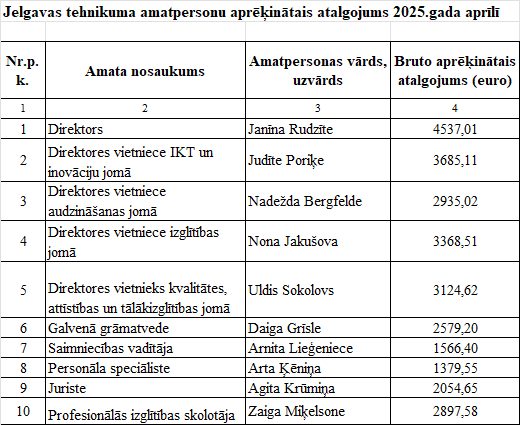 Jelgavas tehnikuma amatpersonu aprēķinātais atalgojums 2025.gada aprīlī

| Nr.p. k. | Amata nosaukums | Amatpersonas vārds, uzvārds | Bruto aprēķinātais atalgojums (euro) |
|---|---|---|---|
| 1 | 2 | 3 | 4 |
| 1 | Direktors | Janīna Rudzīte | 4537,01 |
| 2 | Direktores vietniece IKT un inovāciju jomā | Judīte Poriķe | 3685,11 |
| 3 | Direktores vietniece audzināšanas jomā | Nadežda Bergfelde | 2935,02 |
| 4 | Direktores vietniece izglītības jomā | Nona Jakušova | 3368,51 |
| 5 | Direktores vietnieks kvalitātes, attīstības un tālākizglītības jomā | Uldis Sokolovs | 3124,62 |
| 6 | Galvenā grāmatvede | Daiga Grīsle | 2579,20 |
| 7 | Saimniecības vadītāja | Arnita Lieģeniece | 1566,40 |
| 8 | Personāla speciāliste | Arta Ķēniņa | 1379,55 |
| 9 | Juriste | Agita Krūmiņa | 2054,65 |
| 10 | Profesionālās izglītības skolotāja | Zaiga Miķelsone | 2897,58 |